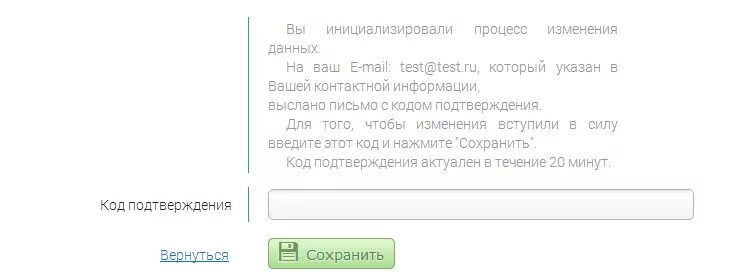 Вы инициализировали процесс изменения данных.

На ваш E-mail: test@test.ru, который указан в Вашей контактной информации,
выслано письмо с кодом подтверждения.

Для того, чтобы изменения вступили в силу введите этот код и нажмите "Сохранить".

Код подтверждения актуален в течение 20 минут.

Код подтверждения

Вернуться

Сохранить